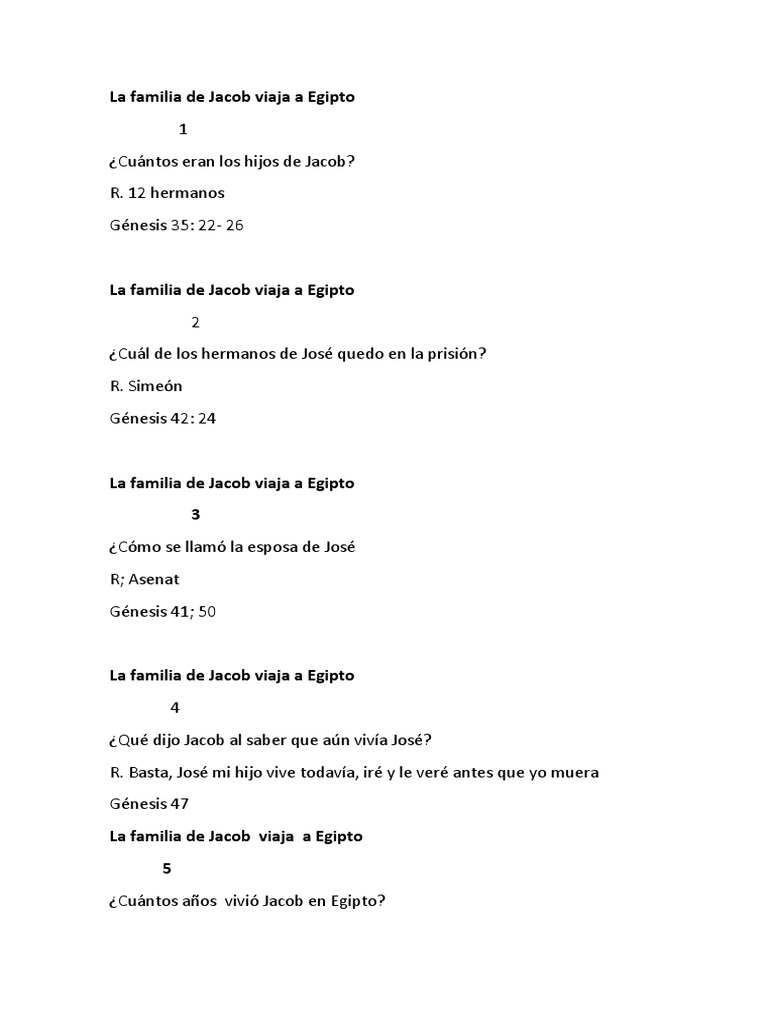 La familia de Jacob viaja a Egipto

1

¿Cuántos eran los hijos de Jacob?

R. 12 hermanos

Génesis 35: 22- 26

La familia de Jacob viaja a Egipto

2

¿Cuál de los hermanos de José quedo en la prisión?

R. Simeón

Génesis 42: 24

La familia de Jacob viaja a Egipto

3

¿Cómo se llamó la esposa de José

R; Asenat

Génesis 41; 50

La familia de Jacob viaja a Egipto

4

¿Qué dijo Jacob al saber que aún vivía José?

R. Basta, José mi hijo vive todavía, iré y le veré antes que yo muera

Génesis 47

La familia de Jacob viaja a Egipto

5

¿Cuántos años vivió Jacob en Egipto?